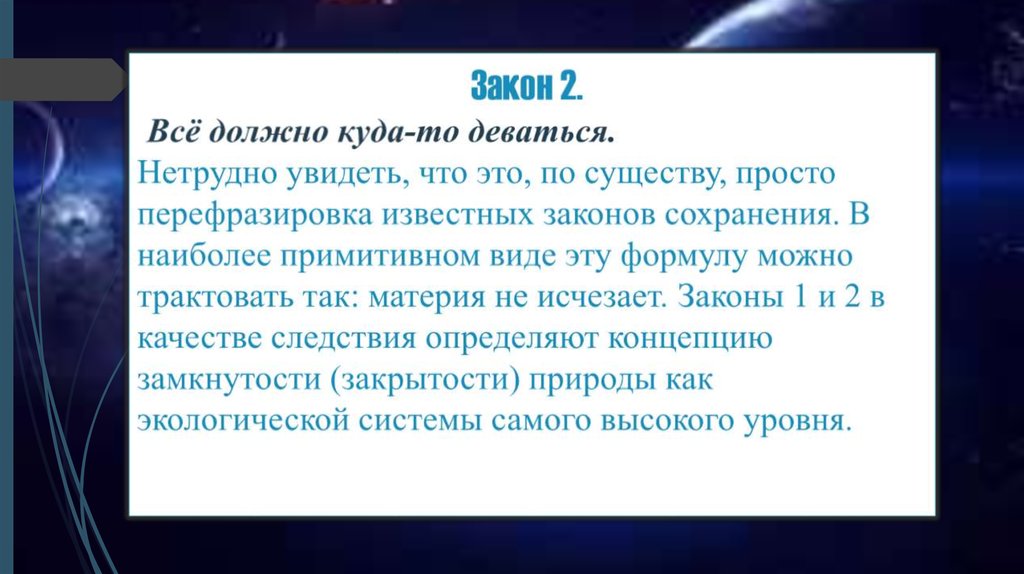 Закон 2.

Всё должно куда-то деваться.

Нетрудно увидеть, что это, по существу, просто перефразировка известных законов сохранения. В наиболее примитивном виде эту формулу можно трактовать так: материя не исчезает. Законы 1 и 2 в качестве следствия определяют концепцию замкнутости (закрытости) природы как экологической системы самого высокого уровня.